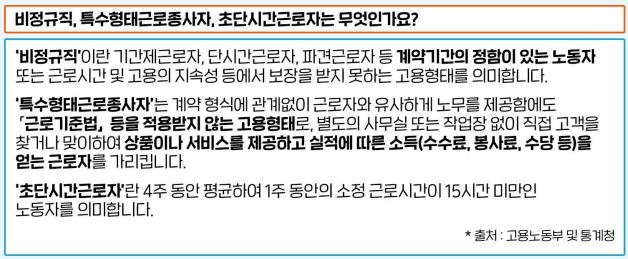 비정규직, 특수형태근로종사자, 초단시간근로자는 무엇인가요?

'비정규직'이란 기간제근로자, 단시간근로자, 파견근로자 등 계약기간의 정함이 있는 노동자 또는 근로시간 및 고용의 지속성 등에서 보장을 받지 못하는 고용형태를 의미합니다.

'특수형태근로종사자'는 계약 형식에 관계없이 근로자와 유사하게 노무를 제공함에도 「근로기준법」 등을 적용받지 않는 고용형태로, 별도의 사무실 또는 작업장 없이 직접 고객을 찾거나 맞이하여 상품이나 서비스를 제공하고 실적에 따른 소득(수수료, 봉사료, 수당 등)을 얻는 근로자를 가리킵니다.

'초단시간근로자'란 4주 동안 평균하여 1주 동안의 소정 근로시간이 15시간 미만인 노동자를 의미합니다.

* 출처 : 고용노동부 및 통계청